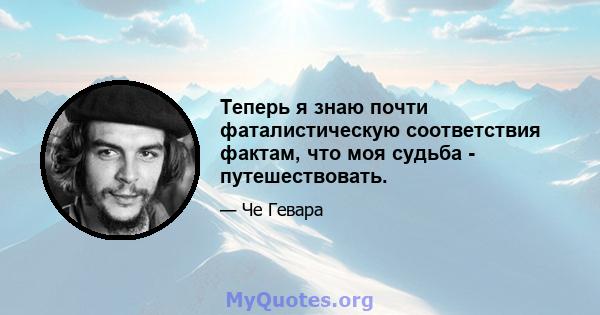 Теперь я знаю почти фаталистическую соответствия фактам, что моя судьба - путешествовать.

— Че Гевара

MyQuotes.org